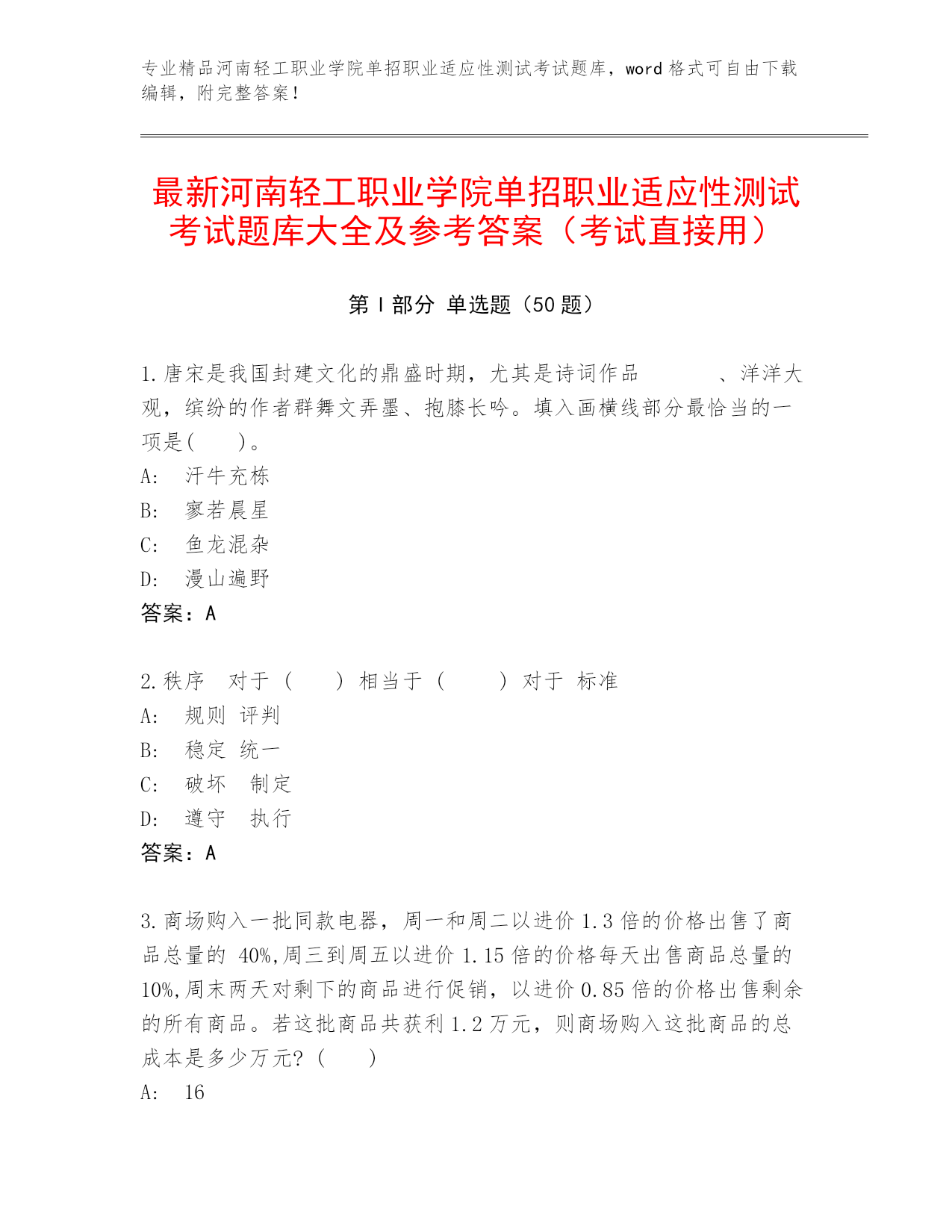 专业精品河南轻工职业学院单招职业适应性测试考试题库，word 格式可自由下载编辑，附完整答案！

最新河南轻工职业学院单招职业适应性测试考试题库大全及参考答案（考试直接用）

第 I 部分 单选题（50 题）

1.唐宋是我国封建文化的鼎盛时期，尤其是诗词作品　　　、洋洋大观，缤纷的作者群舞文弄墨、抱膝长吟。填入画横线部分最恰当的一项是(　　)。
A:　汗牛充栋
B:　寥若晨星
C:　鱼龙混杂
D:　漫山遍野
答案：A

2.秩序　对于（　　）相当于（　　）对于 标准
A:　规则 评判
B:　稳定 统一
C:　破坏　制定
D:　遵守　执行
答案：A

3.商场购入一批同款电器，周一和周二以进价 1.3 倍的价格出售了商品总量的 40%,周三到周五以进价 1.15 倍的价格每天出售商品总量的 10%,周末两天对剩下的商品进行促销，以进价 0.85 倍的价格出售剩余的所有商品。若这批商品共获利 1.2 万元，则商场购入这批商品的总成本是多少万元?（　　）
A:　16